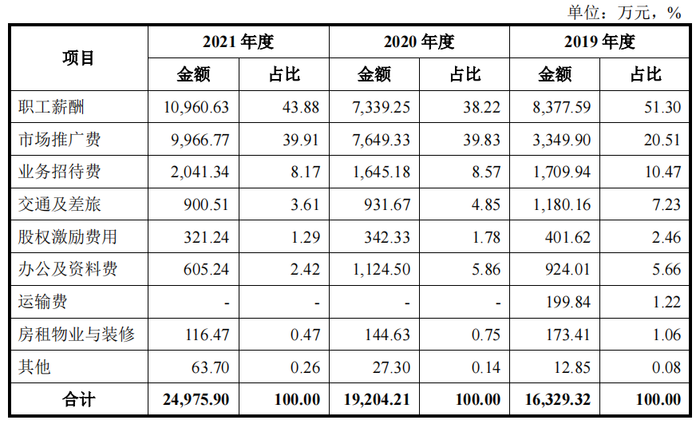 单位：万元，%

| 项目 | 2021年度 | | 2020年度 | | 2019年度 | |
|---|---|---|---|---|---|---|
| | 金额 | 占比 | 金额 | 占比 | 金额 | 占比 |
| 职工薪酬 | 10,960.63 | 43.88 | 7,339.25 | 38.22 | 8,377.59 | 51.30 |
| 市场推广费 | 9,966.77 | 39.91 | 7,649.33 | 39.83 | 3,349.90 | 20.51 |
| 业务招待费 | 2,041.34 | 8.17 | 1,645.18 | 8.57 | 1,709.94 | 10.47 |
| 交通及差旅 | 900.51 | 3.61 | 931.67 | 4.85 | 1,180.16 | 7.23 |
| 股权激励费用 | 321.24 | 1.29 | 342.33 | 1.78 | 401.62 | 2.46 |
| 办公及资料费 | 605.24 | 2.42 | 1,124.50 | 5.86 | 924.01 | 5.66 |
| 运输费 | - | - | - | - | 199.84 | 1.22 |
| 房租物业与装修 | 116.47 | 0.47 | 144.63 | 0.75 | 173.41 | 1.06 |
| 其他 | 63.70 | 0.26 | 27.30 | 0.14 | 12.85 | 0.08 |
| 合计 | 24,975.90 | 100.00 | 19,204.21 | 100.00 | 16,329.32 | 100.00 |